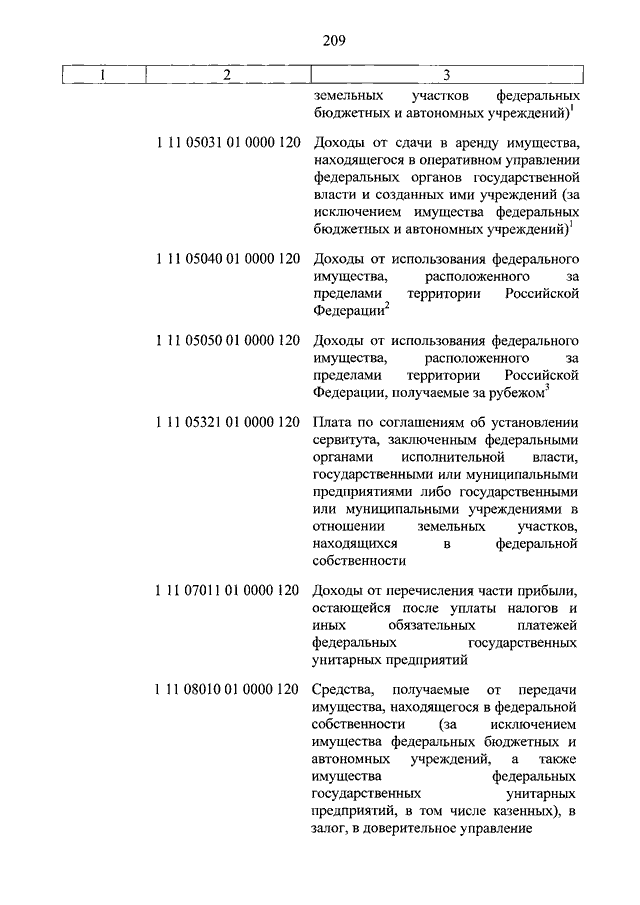 209

| 1 | 2 | 3 |
|---|---|---|
| | | земельных участков федеральных бюджетных и автономных учреждений)$^1$ |
| | 1 11 05031 01 0000 120 | Доходы от сдачи в аренду имущества, находящегося в оперативном управлении федеральных органов государственной власти и созданных ими учреждений (за исключением имущества федеральных бюджетных и автономных учреждений)$^1$ |
| | 1 11 05040 01 0000 120 | Доходы от использования федерального имущества, расположенного за пределами территории Российской Федерации$^2$ |
| | 1 11 05050 01 0000 120 | Доходы от использования федерального имущества, расположенного за пределами территории Российской Федерации, получаемые за рубежом$^3$ |
| | 1 11 05321 01 0000 120 | Плата по соглашениям об установлении сервитута, заключенным федеральными органами исполнительной власти, государственными или муниципальными предприятиями либо государственными или муниципальными учреждениями в отношении земельных участков, находящихся в федеральной собственности |
| | 1 11 07011 01 0000 120 | Доходы от перечисления части прибыли, остающейся после уплаты налогов и иных обязательных платежей федеральных государственных унитарных предприятий |
| | 1 11 08010 01 0000 120 | Средства, получаемые от передачи имущества, находящегося в федеральной собственности (за исключением имущества федеральных бюджетных и автономных учреждений, а также имущества федеральных государственных унитарных предприятий, в том числе казенных), в залог, в доверительное управление |